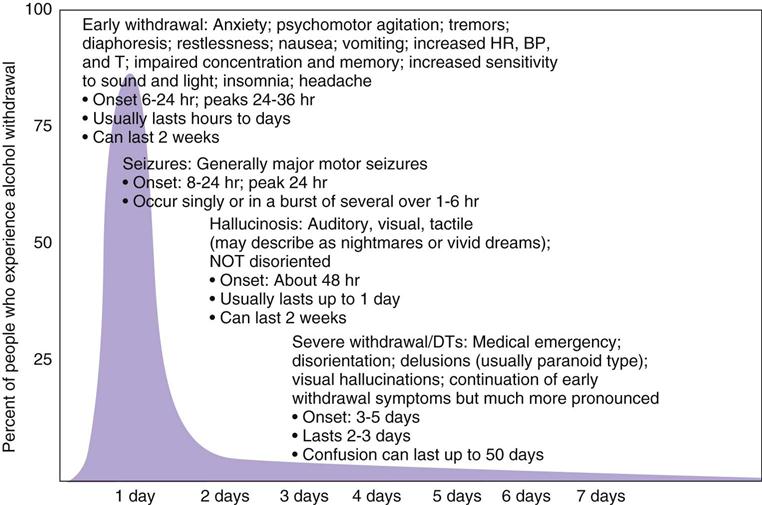 Percent of people who experience alcohol withdrawal

100

75

50

25

Early withdrawal: Anxiety; psychomotor agitation; tremors; diaphoresis; restlessness; nausea; vomiting; increased HR, BP, and T; impaired concentration and memory; increased sensitivity to sound and light; insomnia; headache
• Onset 6-24 hr; peaks 24-36 hr
• Usually lasts hours to days
• Can last 2 weeks

Seizures: Generally major motor seizures
• Onset: 8-24 hr; peak 24 hr
• Occur singly or in a burst of several over 1-6 hr

Hallucinosis: Auditory, visual, tactile (may describe as nightmares or vivid dreams); NOT disoriented
• Onset: About 48 hr
• Usually lasts up to 1 day
• Can last 2 weeks

Severe withdrawal/DTs: Medical emergency; disorientation; delusions (usually paranoid type); visual hallucinations; continuation of early withdrawal symptoms but much more pronounced
• Onset: 3-5 days
• Lasts 2-3 days
• Confusion can last up to 50 days

1 day 2 days 3 days 4 days 5 days 6 days 7 days